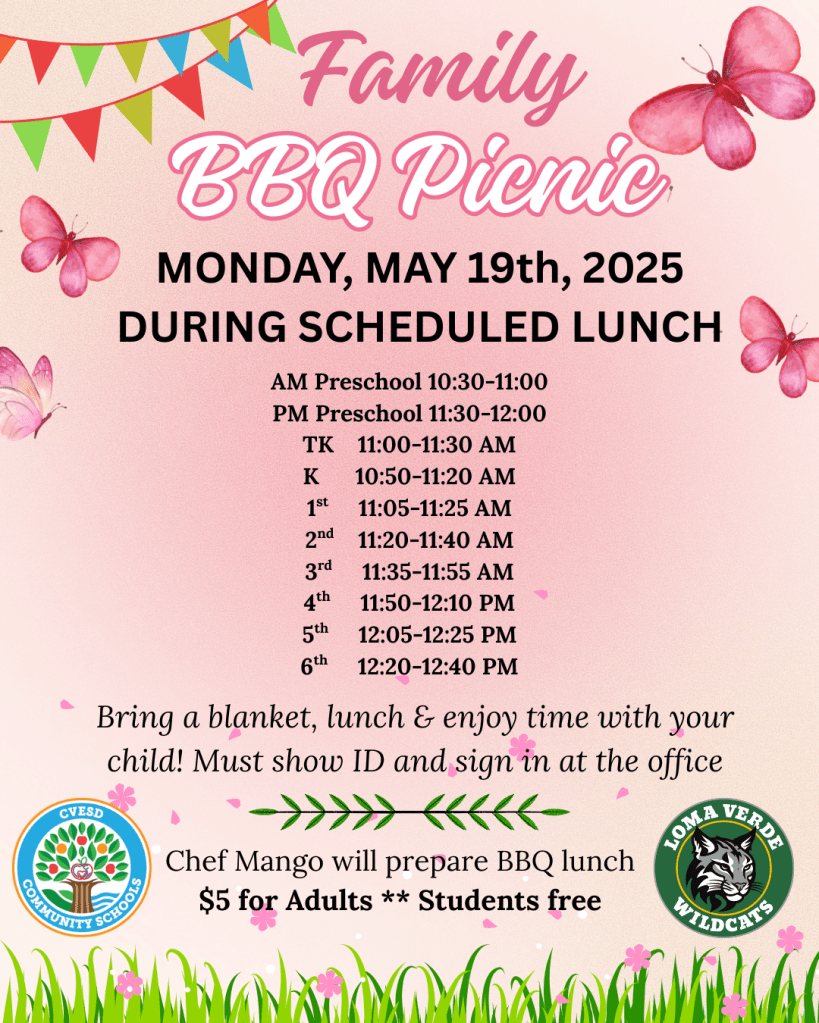 Family BBQ Picnic

MONDAY, MAY 19th, 2025
DURING SCHEDULED LUNCH

AM Preschool 10:30-11:00
PM Preschool 11:30-12:00
TK 11:00-11:30 AM
K 10:50-11:20 AM
1st 11:05-11:25 AM
2nd 11:20-11:40 AM
3rd 11:35-11:55 AM
4th 11:50-12:10 PM
5th 12:05-12:25 PM
6th 12:20-12:40 PM

Bring a blanket, lunch & enjoy time with your child! Must show ID and sign in at the office

CVESD COMMUNITY SCHOOLS

Chef Mango will prepare BBQ lunch
$5 for Adults ** Students free

LOMA VERDE WILDCATS